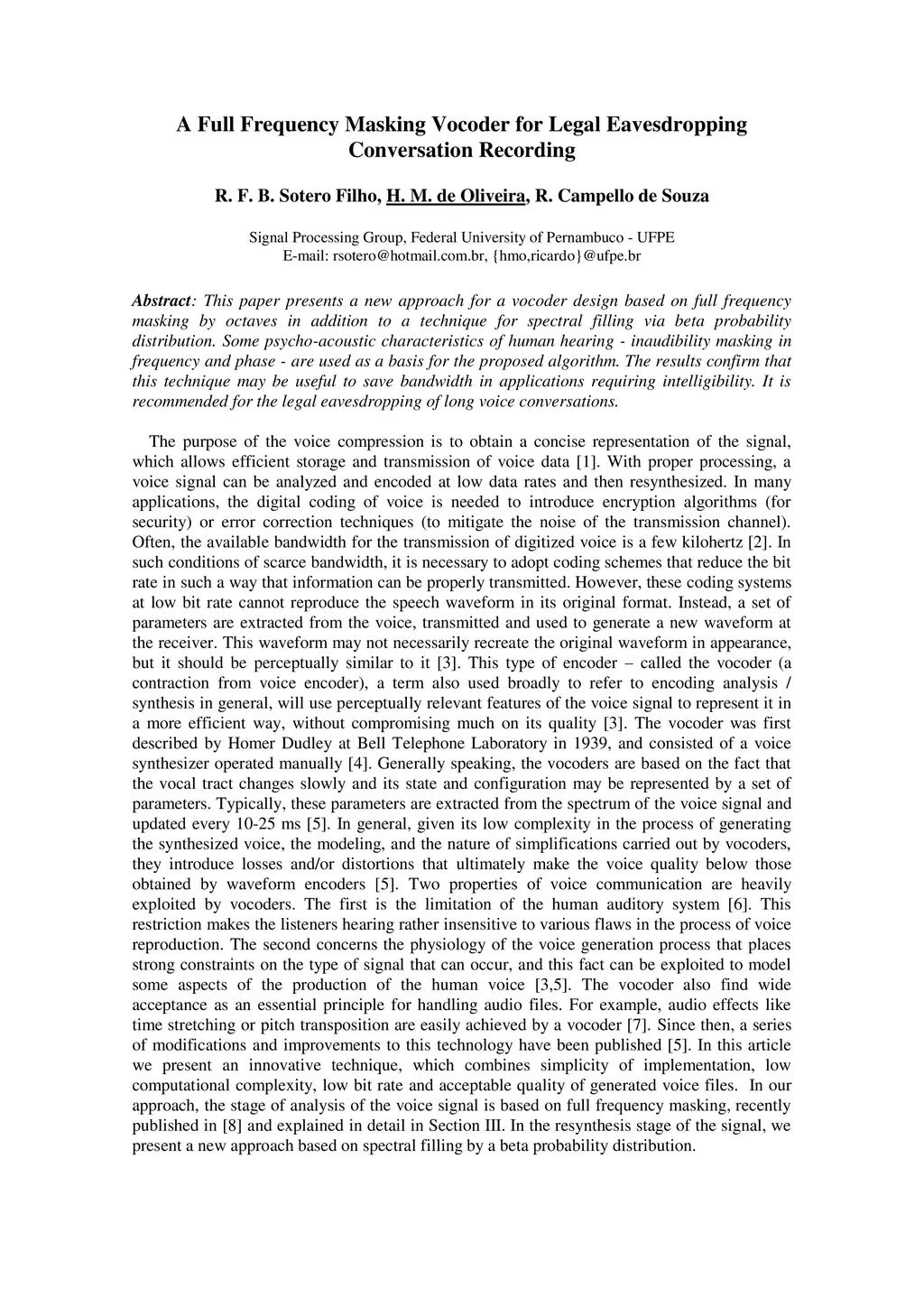 A Full Frequency Masking Vocoder for Legal Eavesdropping Conversation Recording

R. F. B. Sotero Filho, H. M. de Oliveira, R. Campello de Souza

Signal Processing Group, Federal University of Pernambuco - UFPE
E-mail: rsotero@hotmail.com.br, {hmo,ricardo}@ufpe.br

Abstract: This paper presents a new approach for a vocoder design based on full frequency masking by octaves in addition to a technique for spectral filling via beta probability distribution. Some psycho-acoustic characteristics of human hearing - inaudibility masking in frequency and phase - are used as a basis for the proposed algorithm. The results confirm that this technique may be useful to save bandwidth in applications requiring intelligibility. It is recommended for the legal eavesdropping of long voice conversations.

The purpose of the voice compression is to obtain a concise representation of the signal, which allows efficient storage and transmission of voice data [1]. With proper processing, a voice signal can be analyzed and encoded at low data rates and then resynthesized. In many applications, the digital coding of voice is needed to introduce encryption algorithms (for security) or error correction techniques (to mitigate the noise of the transmission channel). Often, the available bandwidth for the transmission of digitized voice is a few kilohertz [2]. In such conditions of scarce bandwidth, it is necessary to adopt coding schemes that reduce the bit rate in such a way that information can be properly transmitted. However, these coding systems at low bit rate cannot reproduce the speech waveform in its original format. Instead, a set of parameters are extracted from the voice, transmitted and used to generate a new waveform at the receiver. This waveform may not necessarily recreate the original waveform in appearance, but it should be perceptually similar to it [3]. This type of encoder – called the vocoder (a contraction from voice encoder), a term also used broadly to refer to encoding analysis / synthesis in general, will use perceptually relevant features of the voice signal to represent it in a more efficient way, without compromising much on its quality [3]. The vocoder was first described by Homer Dudley at Bell Telephone Laboratory in 1939, and consisted of a voice synthesizer operated manually [4]. Generally speaking, the vocoders are based on the fact that the vocal tract changes slowly and its state and configuration may be represented by a set of parameters. Typically, these parameters are extracted from the spectrum of the voice signal and updated every 10-25 ms [5]. In general, given its low complexity in the process of generating the synthesized voice, the modeling, and the nature of simplifications carried out by vocoders, they introduce losses and/or distortions that ultimately make the voice quality below those obtained by waveform encoders [5]. Two properties of voice communication are heavily exploited by vocoders. The first is the limitation of the human auditory system [6]. This restriction makes the listeners hearing rather insensitive to various flaws in the process of voice reproduction. The second concerns the physiology of the voice generation process that places strong constraints on the type of signal that can occur, and this fact can be exploited to model some aspects of the production of the human voice [3,5]. The vocoder also find wide acceptance as an essential principle for handling audio files. For example, audio effects like time stretching or pitch transposition are easily achieved by a vocoder [7]. Since then, a series of modifications and improvements to this technology have been published [5]. In this article we present an innovative technique, which combines simplicity of implementation, low computational complexity, low bit rate and acceptable quality of generated voice files. In our approach, the stage of analysis of the voice signal is based on full frequency masking, recently published in [8] and explained in detail in Section III. In the resynthesis stage of the signal, we present a new approach based on spectral filling by a beta probability distribution.